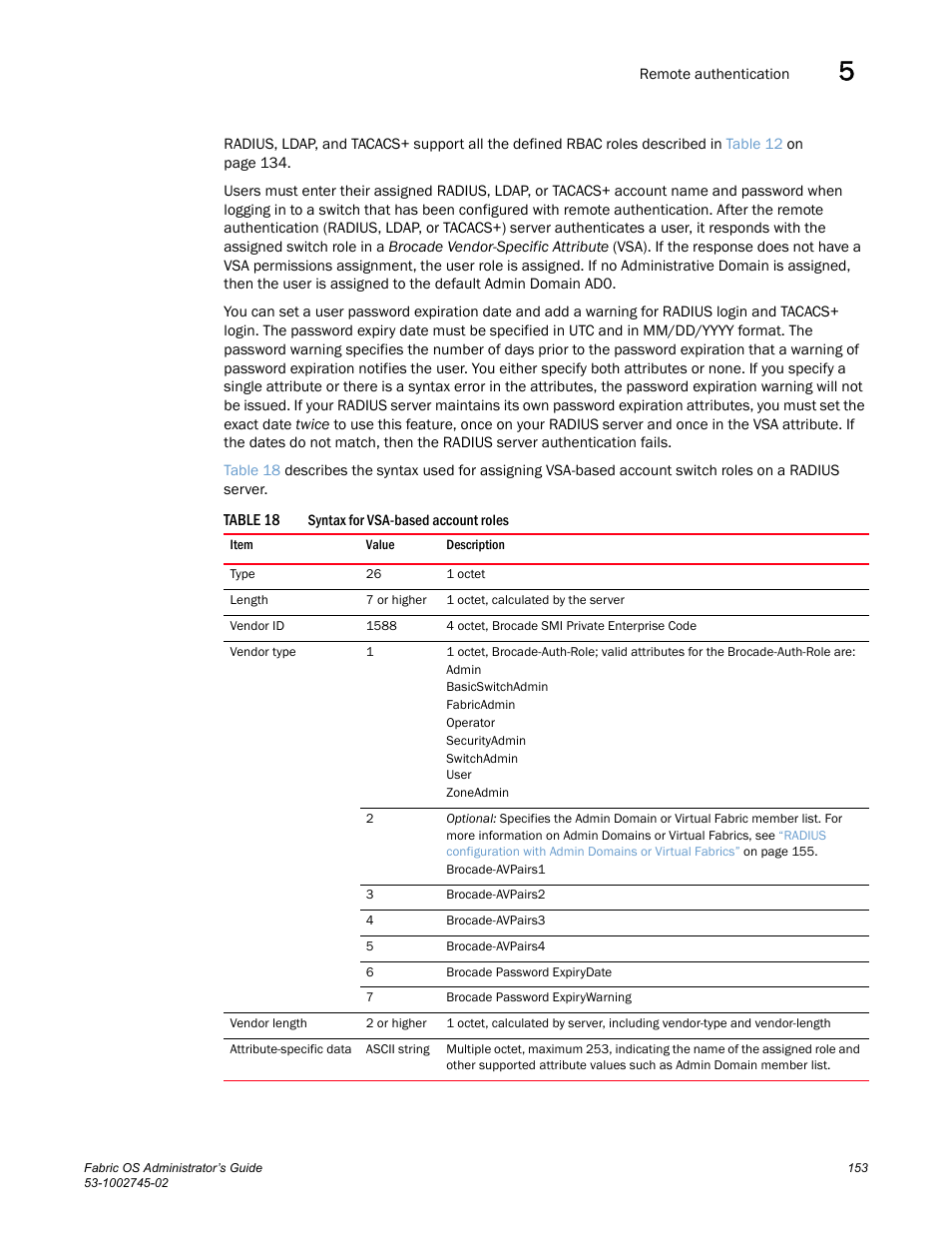 Remote authentication 5

RADIUS, LDAP, and TACACS+ support all the defined RBAC roles described in Table 12 on page 134.

Users must enter their assigned RADIUS, LDAP, or TACACS+ account name and password when logging in to a switch that has been configured with remote authentication. After the remote authentication (RADIUS, LDAP, or TACACS+) server authenticates a user, it responds with the assigned switch role in a Brocade Vendor-Specific Attribute (VSA). If the response does not have a VSA permissions assignment, the user role is assigned. If no Administrative Domain is assigned, then the user is assigned to the default Admin Domain AD0.

You can set a user password expiration date and add a warning for RADIUS login and TACACS+ login. The password expiry date must be specified in UTC and in MM/DD/YYYY format. The password warning specifies the number of days prior to the password expiration that a warning of password expiration notifies the user. You either specify both attributes or none. If you specify a single attribute or there is a syntax error in the attributes, the password expiration warning will not be issued. If your RADIUS server maintains its own password expiration attributes, you must set the exact date twice to use this feature, once on your RADIUS server and once in the VSA attribute. If the dates do not match, then the RADIUS server authentication fails.

Table 18 describes the syntax used for assigning VSA-based account switch roles on a RADIUS server.

TABLE 18 Syntax for VSA-based account roles

| Item | Value | Description |
|---|---|---|
| Type | 26 | 1 octet |
| Length | 7 or higher | 1 octet, calculated by the server |
| Vendor ID | 1588 | 4 octet, Brocade SMI Private Enterprise Code |
| Vendor type | 1 | 1 octet, Brocade-Auth-Role; valid attributes for the Brocade-Auth-Role are: Admin BasicSwitchAdmin FabricAdmin Operator SecurityAdmin SwitchAdmin User ZoneAdmin |
| | 2 | Optional: Specifies the Admin Domain or Virtual Fabric member list. For more information on Admin Domains or Virtual Fabrics, see "RADIUS configuration with Admin Domains or Virtual Fabrics" on page 155. Brocade-AVPairs1 |
| | 3 | Brocade-AVPairs2 |
| | 4 | Brocade-AVPairs3 |
| | 5 | Brocade-AVPairs4 |
| | 6 | Brocade Password ExpiryDate |
| | 7 | Brocade Password ExpiryWarning |
| Vendor length | 2 or higher | 1 octet, calculated by server, including vendor-type and vendor-length |
| Attribute-specific data | ASCII string | Multiple octet, maximum 253, indicating the name of the assigned role and other supported attribute values such as Admin Domain member list. |

Fabric OS Administrator's Guide
53-1002745-02
153